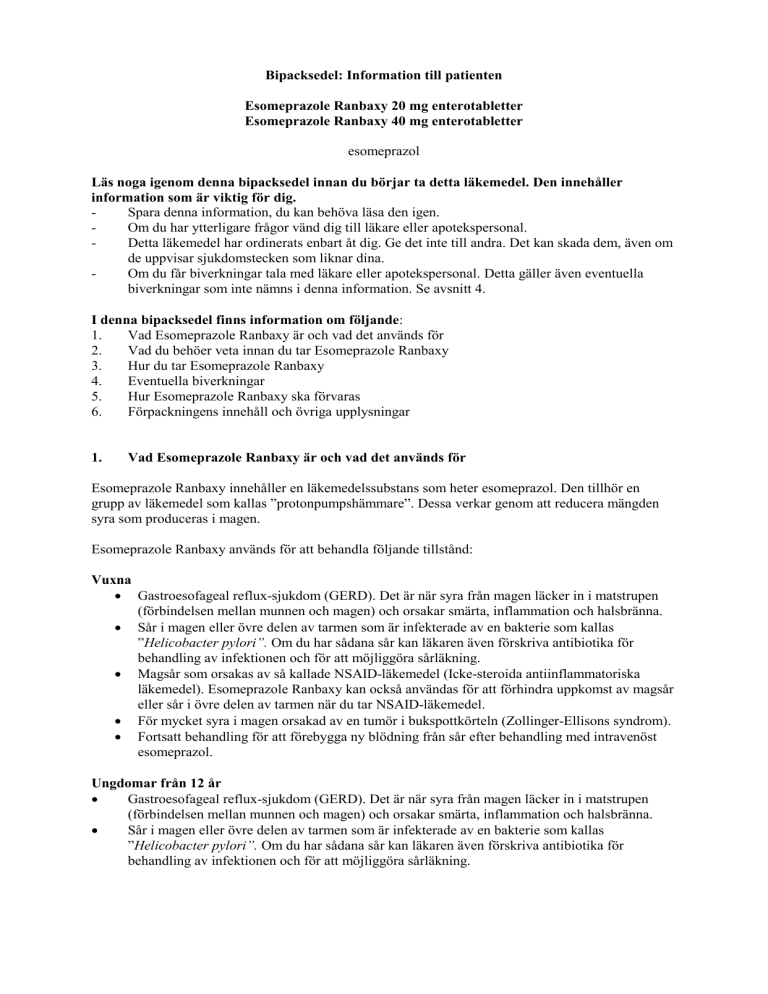 Bipacksedel: Information till patienten

Esomeprazole Ranbaxy 20 mg enterotabletter
Esomeprazole Ranbaxy 40 mg enterotabletter

esomeprazol

Läs noga igenom denna bipacksedel innan du börjar ta detta läkemedel. Den innehåller information som är viktig för dig.
- Spara denna information, du kan behöva läsa den igen.
- Om du har ytterligare frågor vänd dig till läkare eller apotekspersonal.
- Detta läkemedel har ordinerats enbart åt dig. Ge det inte till andra. Det kan skada dem, även om de uppvisar sjukdomstecken som liknar dina.
- Om du får biverkningar tala med läkare eller apotekspersonal. Detta gäller även eventuella biverkningar som inte nämns i denna information. Se avsnitt 4.

I denna bipacksedel finns information om följande:
1. Vad Esomeprazole Ranbaxy är och vad det används för
2. Vad du behöver veta innan du tar Esomeprazole Ranbaxy
3. Hur du tar Esomeprazole Ranbaxy
4. Eventuella biverkningar
5. Hur Esomeprazole Ranbaxy ska förvaras
6. Förpackningens innehåll och övriga upplysningar

1. Vad Esomeprazole Ranbaxy är och vad det används för

Esomeprazole Ranbaxy innehåller en läkemedelssubstans som heter esomeprazol. Den tillhör en grupp av läkemedel som kallas ”protonpumpshämmare”. Dessa verkar genom att reducera mängden syra som produceras i magen.

Esomeprazole Ranbaxy används för att behandla följande tillstånd:

Vuxna
• Gastroesofageal reflux-sjukdom (GERD). Det är när syra från magen läcker in i matstrupen (förbindelsen mellan munnen och magen) och orsakar smärta, inflammation och halsbränna.
• Sår i magen eller övre delen av tarmen som är infekterade av en bakterie som kallas ”Helicobacter pylori”. Om du har sådana sår kan läkaren även förskriva antibiotika för behandling av infektionen och för att möjliggöra sårläkning.
• Magsår som orsakas av så kallade NSAID-läkemedel (Icke-steroida antiinflammatoriska läkemedel). Esomeprazole Ranbaxy kan också användas för att förhindra uppkomst av magsår eller sår i övre delen av tarmen när du tar NSAID-läkemedel.
• För mycket syra i magen orsakad av en tumör i bukspottkörteln (Zollinger-Ellisons syndrom).
• Fortsatt behandling för att förebygga ny blödning från sår efter behandling med intravenöst esomeprazol.

Ungdomar från 12 år
• Gastroesofageal reflux-sjukdom (GERD). Det är när syra från magen läcker in i matstrupen (förbindelsen mellan munnen och magen) och orsakar smärta, inflammation och halsbränna.
• Sår i magen eller övre delen av tarmen som är infekterade av en bakterie som kallas ”Helicobacter pylori”. Om du har sådana sår kan läkaren även förskriva antibiotika för behandling av infektionen och för att möjliggöra sårläkning.